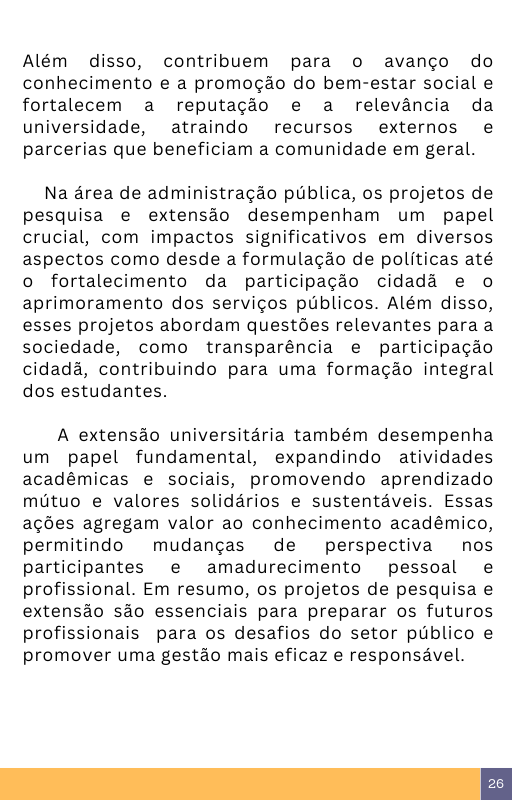 Além disso, contribuem para o avanço do conhecimento e a promoção do bem-estar social e fortalecem a reputação e a relevância da universidade, atraindo recursos externos e parcerias que beneficiam a comunidade em geral.

Na área de administração pública, os projetos de pesquisa e extensão desempenham um papel crucial, com impactos significativos em diversos aspectos como desde a formulação de políticas até o fortalecimento da participação cidadã e o aprimoramento dos serviços públicos. Além disso, esses projetos abordam questões relevantes para a sociedade, como transparência e participação cidadã, contribuindo para uma formação integral dos estudantes.

A extensão universitária também desempenha um papel fundamental, expandindo atividades acadêmicas e sociais, promovendo aprendizado mútuo e valores solidários e sustentáveis. Essas ações agregam valor ao conhecimento acadêmico, permitindo mudanças de perspectiva nos participantes e amadurecimento pessoal e profissional. Em resumo, os projetos de pesquisa e extensão são essenciais para preparar os futuros profissionais para os desafios do setor público e promover uma gestão mais eficaz e responsável.

26